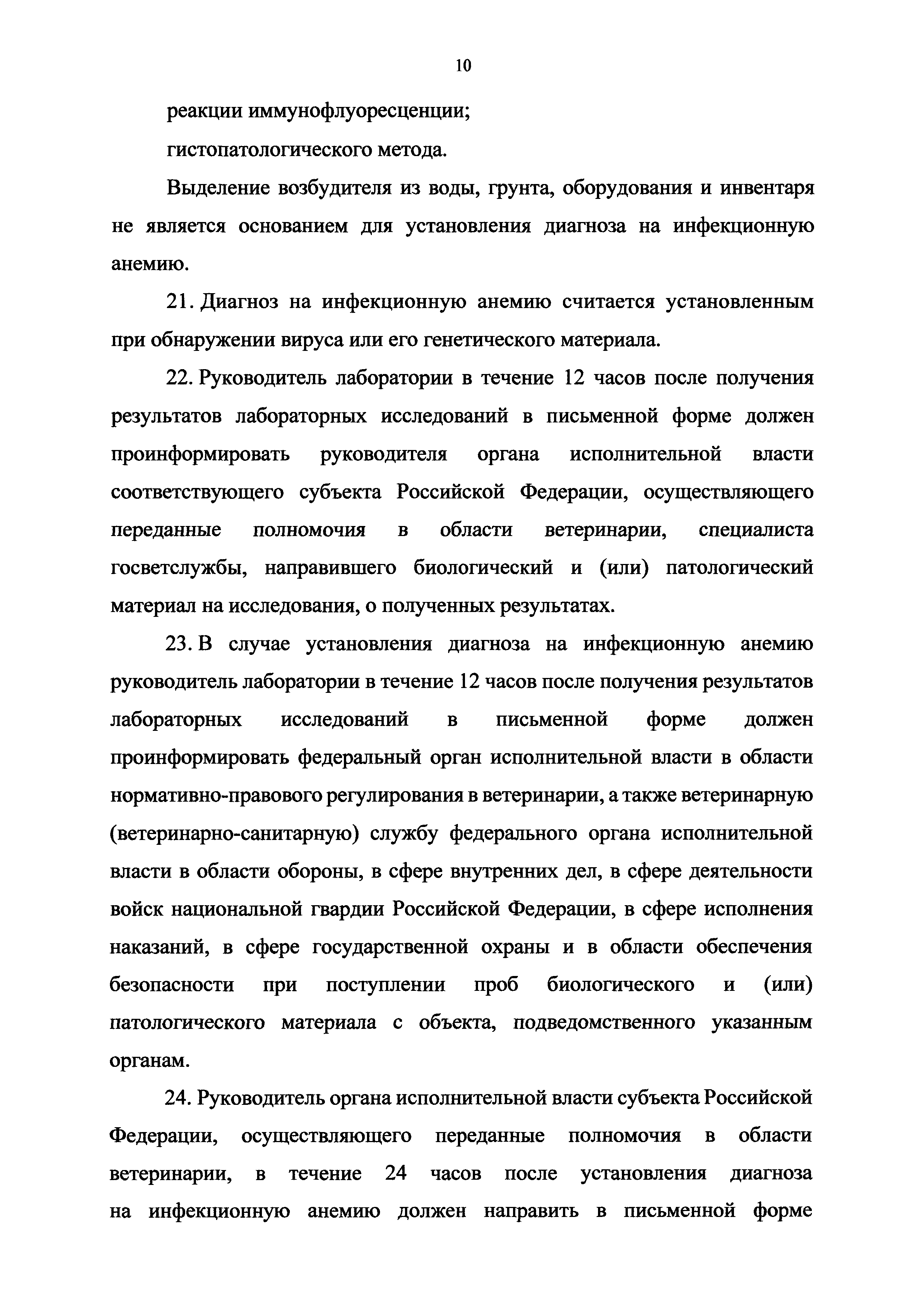 10

реакции иммунофлуоресценции;

гистопатологического метода.

Выделение возбудителя из воды, грунта, оборудования и инвентаря не является основанием для установления диагноза на инфекционную анемию.

21. Диагноз на инфекционную анемию считается установленным при обнаружении вируса или его генетического материала.

22. Руководитель лаборатории в течение 12 часов после получения результатов лабораторных исследований в письменной форме должен проинформировать руководителя органа исполнительной власти соответствующего субъекта Российской Федерации, осуществляющего переданные полномочия в области ветеринарии, специалиста госветслужбы, направившего биологический и (или) патологический материал на исследования, о полученных результатах.

23. В случае установления диагноза на инфекционную анемию руководитель лаборатории в течение 12 часов после получения результатов лабораторных исследований в письменной форме должен проинформировать федеральный орган исполнительной власти в области нормативно-правового регулирования в ветеринарии, а также ветеринарную (ветеринарно-санитарную) службу федерального органа исполнительной власти в области обороны, в сфере внутренних дел, в сфере деятельности войск национальной гвардии Российской Федерации, в сфере исполнения наказаний, в сфере государственной охраны и в области обеспечения безопасности при поступлении проб биологического и (или) патологического материала с объекта, подведомственного указанным органам.

24. Руководитель органа исполнительной власти субъекта Российской Федерации, осуществляющего переданные полномочия в области ветеринарии, в течение 24 часов после установления диагноза на инфекционную анемию должен направить в письменной форме